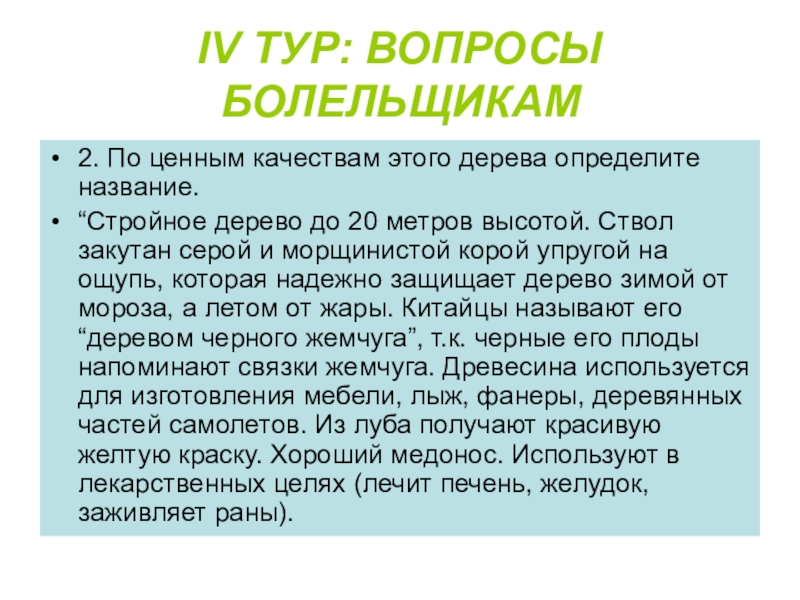 IV ТУР: ВОПРОСЫ БОЛЕЛЬЩИКАМ

• 2. По ценным качествам этого дерева определите название.

• “Стройное дерево до 20 метров высотой. Ствол закутан серой и морщинистой корой упругой на ощупь, которая надежно защищает дерево зимой от мороза, а летом от жары. Китайцы называют его “деревом черного жемчуга”, т.к. черные его плоды напоминают связки жемчуга. Древесина используется для изготовления мебели, лыж, фанеры, деревянных частей самолетов. Из луба получают красивую желтую краску. Хороший медонос. Используют в лекарственных целях (лечит печень, желудок, заживляет раны).